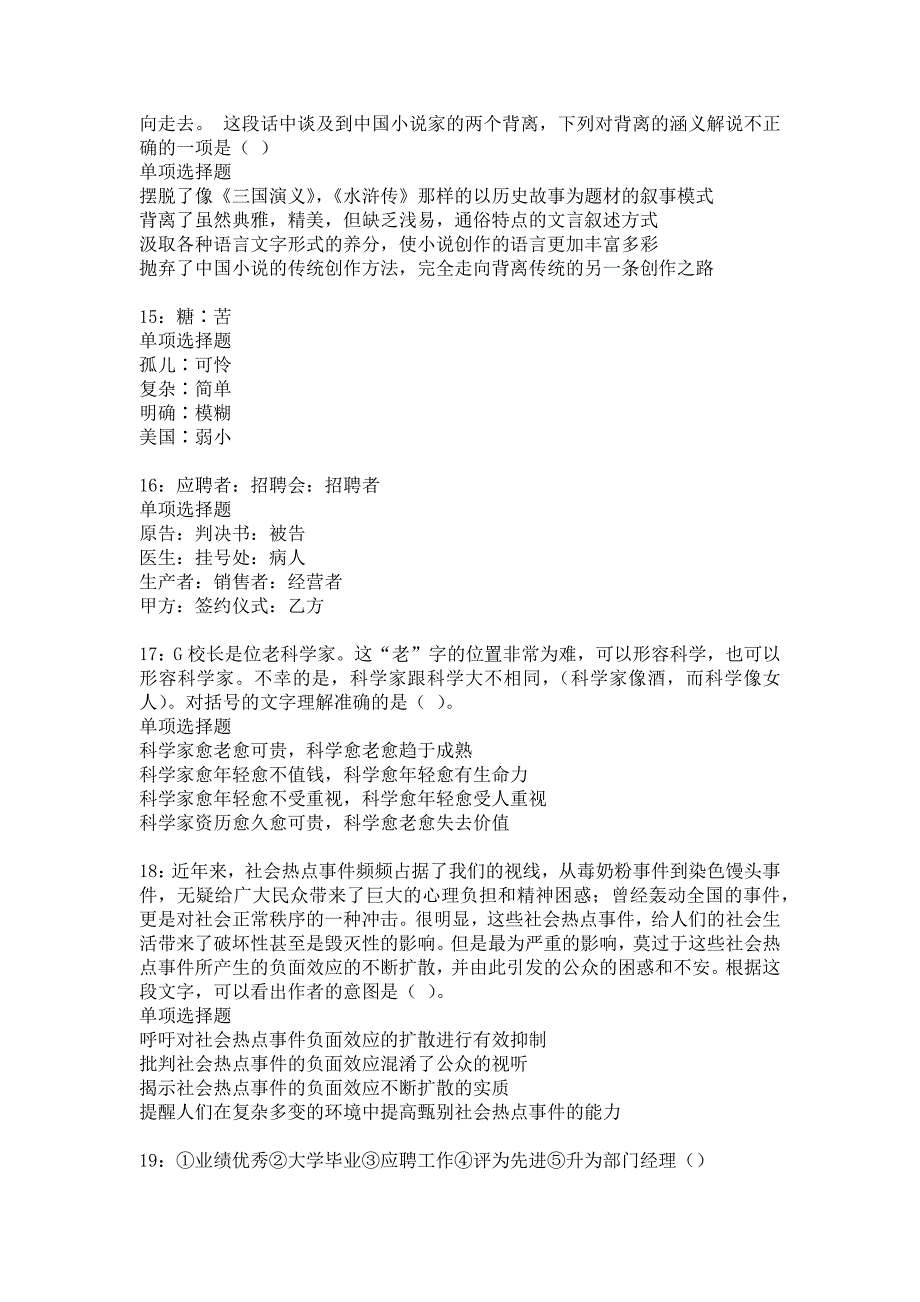 向走去。 这段话中谈及到中国小说家的两个背离，下列对背离的涵义解说不正确的一项是（ ）
单项选择题
摆脱了像《三国演义》,《水浒传》那样的以历史故事为题材的叙事模式
背离了虽然典雅，精美，但缺乏浅易，通俗特点的文言叙述方式
汲取各种语言文字形式的养分，使小说创作的语言更加丰富多彩
抛弃了中国小说的传统创作方法，完全走向背离传统的另一条创作之路

15：糖∶苦
单项选择题
孤儿∶可怜
复杂∶简单
明确∶模糊
美国∶弱小

16：应聘者：招聘会：招聘者
单项选择题
原告：判决书：被告
医生：挂号处：病人
生产者：销售者：经营者
甲方：签约仪式：乙方

17：G 校长是位老科学家。这“老”字的位置非常为难，可以形容科学，也可以形容科学家。不幸的是，科学家跟科学大不相同，(科学家像酒，而科学像女人)。对括号的文字理解准确的是（ ）。
单项选择题
科学家愈老愈可贵，科学愈老愈趋于成熟
科学家愈年轻愈不值钱，科学愈年轻愈有生命力
科学家愈年轻愈不受重视，科学愈年轻愈受人重视
科学家资历愈久愈可贵，科学愈老愈失去价值

18：近年来，社会热点事件频频占据了我们的视线，从毒奶粉事件到染色馒头事件，无疑给广大民众带来了巨大的心理负担和精神困惑；曾经轰动全国的事件，更是对社会正常秩序的一种冲击。很明显，这些社会热点事件，给人们的社会生活带来了破坏性甚至是毁灭性的影响。但是最为严重的影响，莫过于这些社会热点事件所产生的负面效应的不断扩散，并由此引发的公众的困惑和不安。根据这段文字，可以看出作者的意图是（ ）。
单项选择题
呼吁对社会热点事件负面效应的扩散进行有效抑制
批判社会热点事件的负面效应混淆了公众的视听
揭示社会热点事件的负面效应不断扩散的实质
提醒人们在复杂多变的环境中提高甄别社会热点事件的能力

19：①业绩优秀②大学毕业③应聘工作④评为先进⑤升为部门经理（）